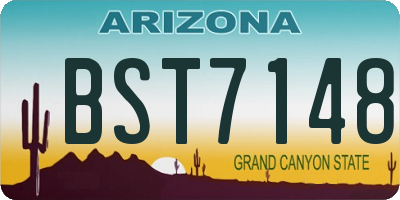 ARIZONA

BST7148

GRAND CANYON STATE